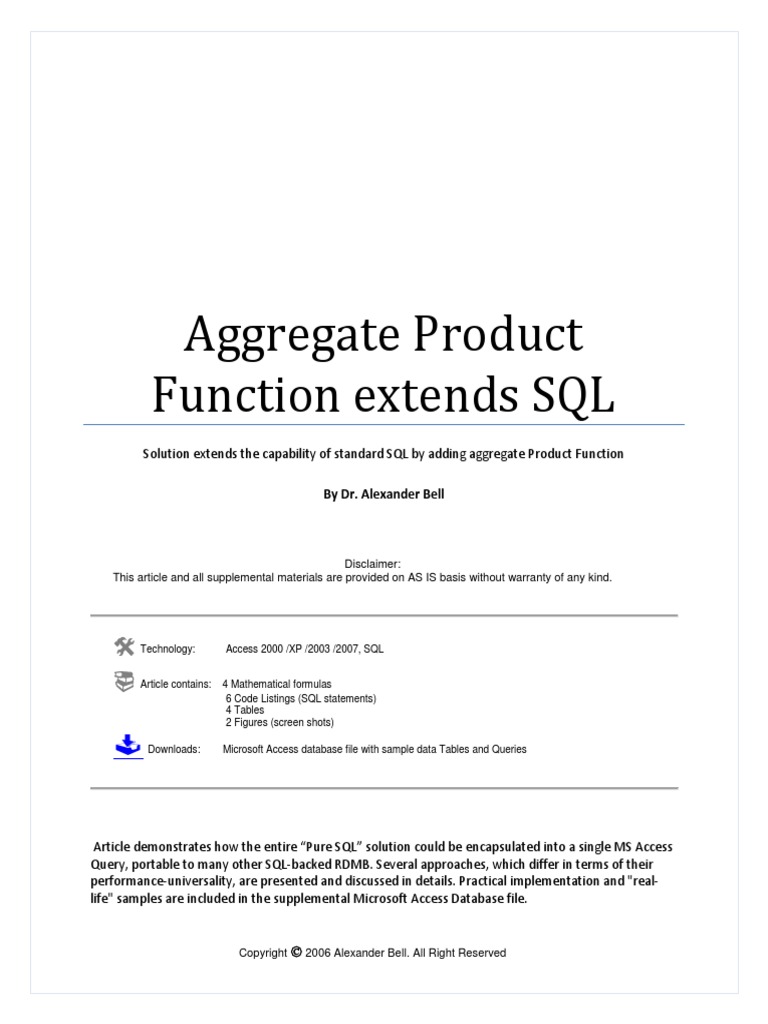 Aggregate Product Function extends SQL

Solution extends the capability of standard SQL by adding aggregate Product Function

By Dr. Alexander Bell

Disclaimer:
This article and all supplemental materials are provided on AS IS basis without warranty of any kind.

Technology: Access 2000 /XP /2003 /2007, SQL

Article contains: 4 Mathematical formulas
6 Code Listings (SQL statements)
4 Tables
2 Figures (screen shots)

Downloads: Microsoft Access database file with sample data Tables and Queries

Article demonstrates how the entire "Pure SQL" solution could be encapsulated into a single MS Access Query, portable to many other SQL-backed RDMB. Several approaches, which differ in terms of their performance-universality, are presented and discussed in details. Practical implementation and "real-life" samples are included in the supplemental Microsoft Access Database file.

Copyright © 2006 Alexander Bell. All Right Reserved